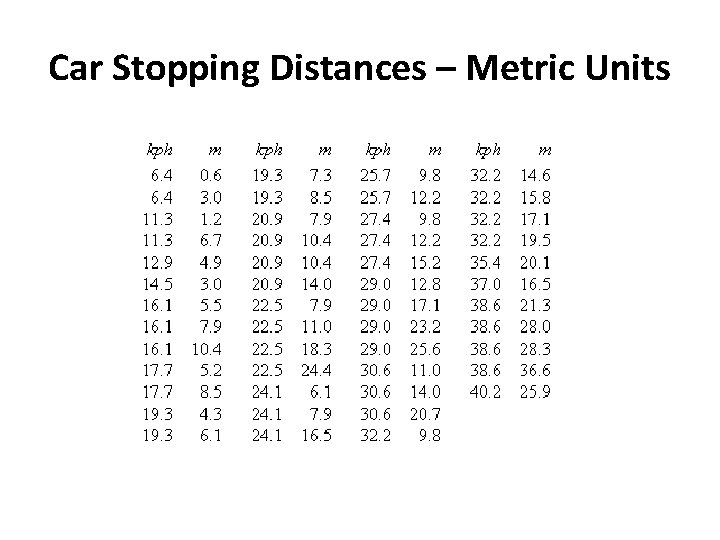 Car Stopping Distances – Metric Units

| kph | m | kph | m | kph | m | kph | m |
|---|---|---|---|---|---|---|---|
| 6.4 | 0.6 | 19.3 | 7.3 | 25.7 | 9.8 | 32.2 | 14.6 |
| 6.4 | 3.0 | 19.3 | 8.5 | 25.7 | 12.2 | 32.2 | 15.8 |
| 11.3 | 1.2 | 20.9 | 7.9 | 27.4 | 9.8 | 32.2 | 17.1 |
| 11.3 | 6.7 | 20.9 | 10.4 | 27.4 | 12.2 | 32.2 | 19.5 |
| 12.9 | 4.9 | 20.9 | 10.4 | 27.4 | 15.2 | 35.4 | 20.1 |
| 14.5 | 3.0 | 20.9 | 14.0 | 29.0 | 12.8 | 37.0 | 16.5 |
| 16.1 | 5.5 | 22.5 | 7.9 | 29.0 | 17.1 | 38.6 | 21.3 |
| 16.1 | 7.9 | 22.5 | 11.0 | 29.0 | 23.2 | 38.6 | 28.0 |
| 16.1 | 10.4 | 22.5 | 18.3 | 29.0 | 25.6 | 38.6 | 28.3 |
| 17.7 | 5.2 | 22.5 | 24.4 | 30.6 | 11.0 | 38.6 | 36.6 |
| 17.7 | 8.5 | 24.1 | 6.1 | 30.6 | 14.0 | 40.2 | 25.9 |
| 19.3 | 4.3 | 24.1 | 7.9 | 30.6 | 20.7 | | |
| 19.3 | 6.1 | 24.1 | 16.5 | 32.2 | 9.8 | | |